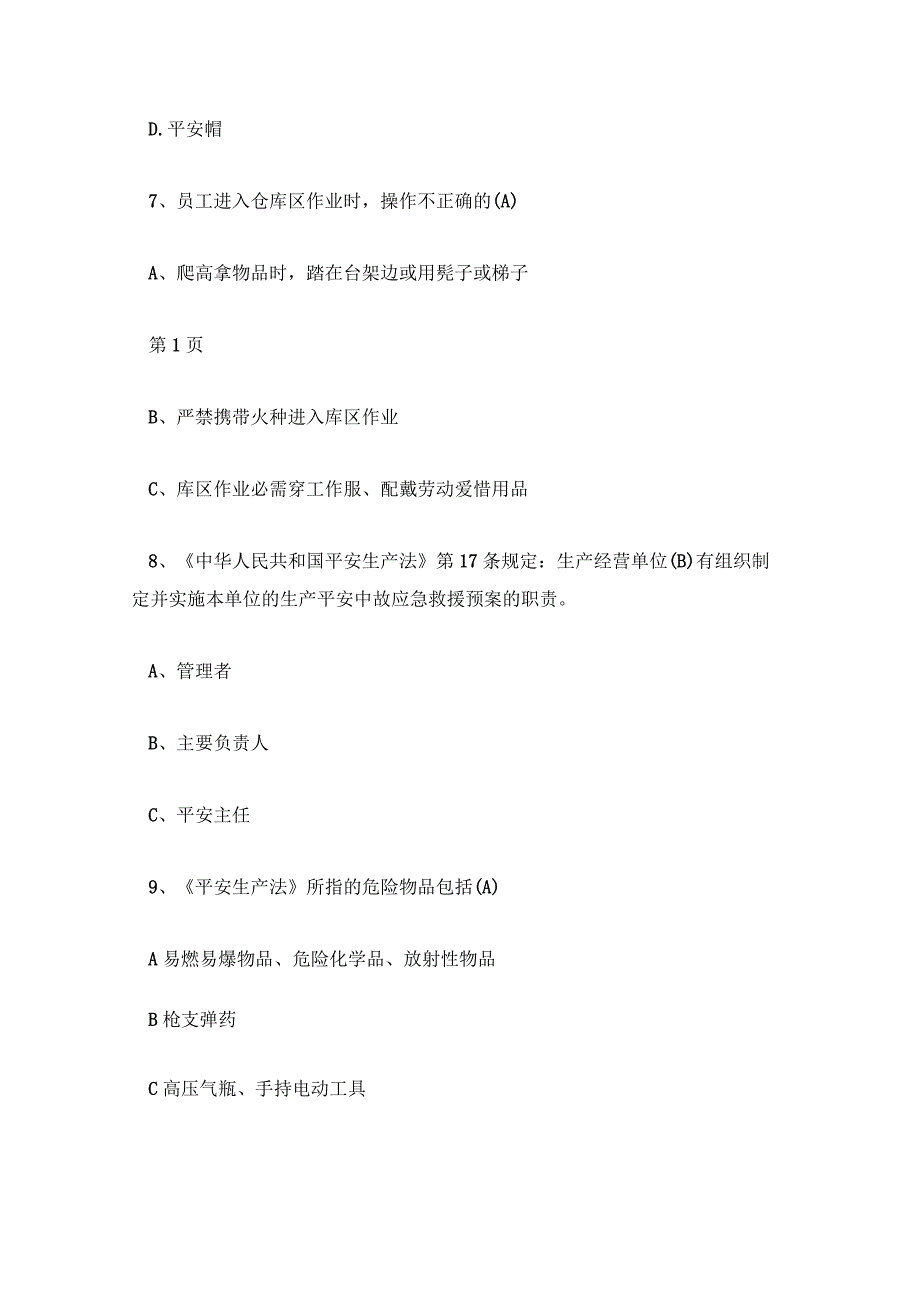 D. 平安帽

7、员工进入仓库区作业时，操作不正确的(A)

A、爬高拿物品时，踏在台架边或用凳子或梯子

第1页

B、严禁携带火种进入库区作业

C、库区作业必需穿工作服、配戴劳动爱惜用品

8、《中华人民共和国平安生产法》第17条规定：生产经营单位(B)有组织制定并实施本单位的生产平安中故应急救援预案的职责。

A、管理者

B、主要负责人

C、平安主任

9、《平安生产法》所指的危险物品包括(A)

A易燃易爆物品、危险化学品、放射性物品

B枪支弹药

C高压气瓶、手持电动工具